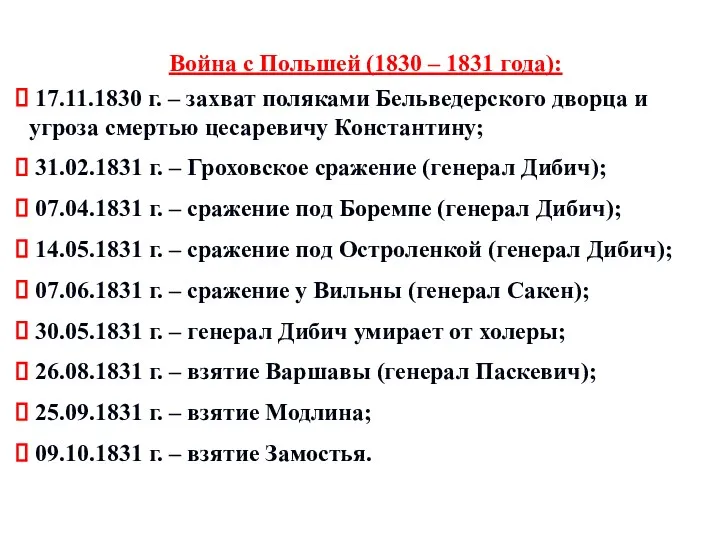 Война с Польшей (1830 – 1831 года):

17.11.1830 г. – захват поляками Бельведерского дворца и угроза смертью цесаревичу Константину;

31.02.1831 г. – Гроховское сражение (генерал Дибич);

07.04.1831 г. – сражение под Боремпе (генерал Дибич);

14.05.1831 г. – сражение под Остроленкой (генерал Дибич);

07.06.1831 г. – сражение у Вильны (генерал Сакен);

30.05.1831 г. – генерал Дибич умирает от холеры;

26.08.1831 г. – взятие Варшавы (генерал Паскевич);

25.09.1831 г. – взятие Модлина;

09.10.1831 г. – взятие Замостья.